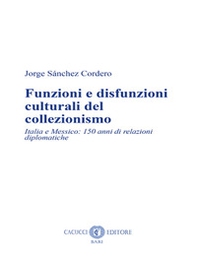 Jorge Sánchez Cordero

Funzioni e disfunzioni culturali del collezionismo

Italia e Messico: 150 anni di relazioni diplomatiche

CACUCCI EDITORE
BARI